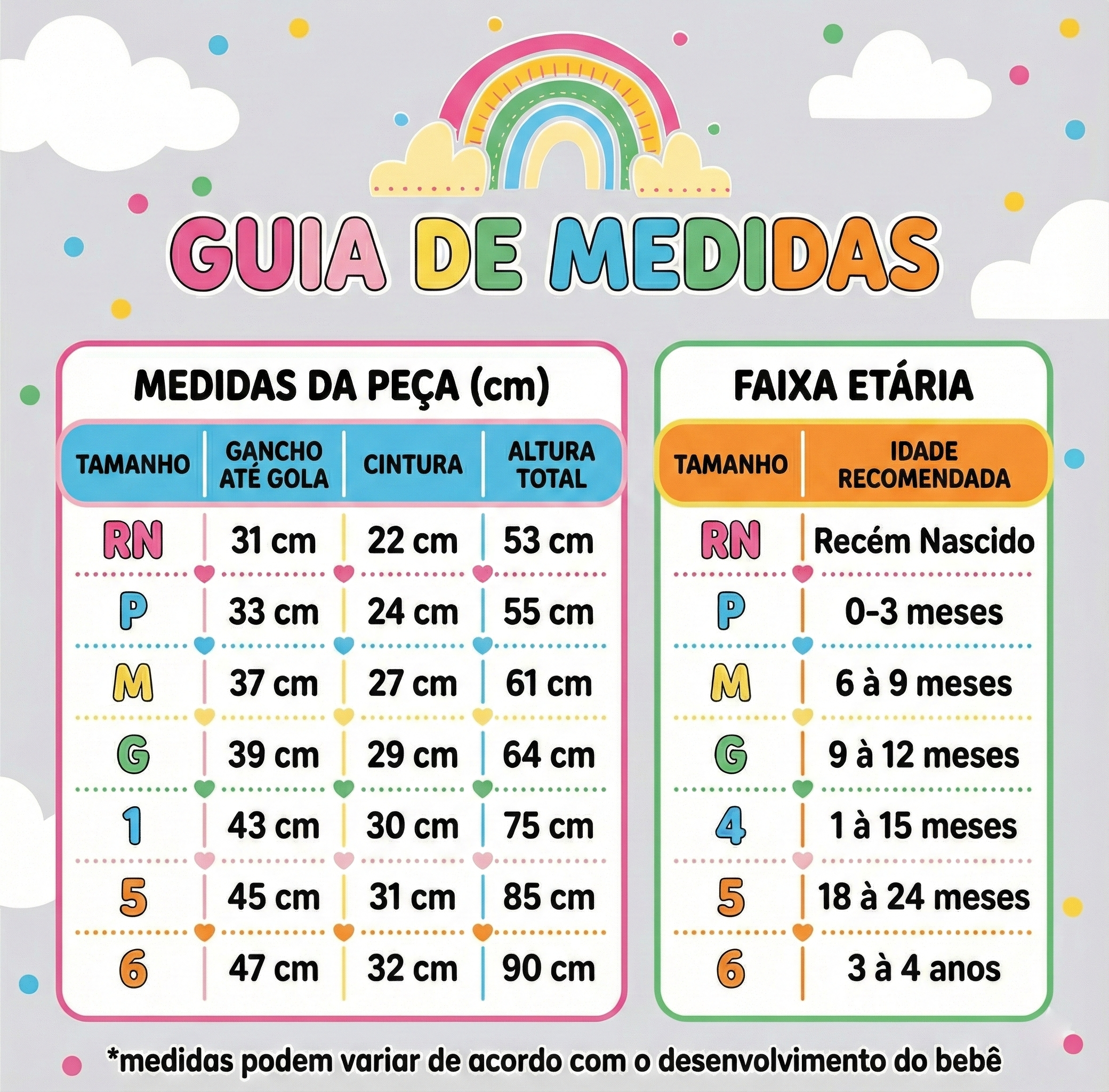 GUIA DE MEDIDAS

MEDIDAS DA PEÇA (cm)

| TAMANHO | GANCHO ATÉ GOLA | CINTURA | ALTURA TOTAL |
|---|---|---|---|
| RN | 31 cm | 22 cm | 53 cm |
| P | 33 cm | 24 cm | 55 cm |
| M | 37 cm | 27 cm | 61 cm |
| G | 39 cm | 29 cm | 64 cm |
| 1 | 43 cm | 30 cm | 75 cm |
| 5 | 45 cm | 31 cm | 85 cm |
| 6 | 47 cm | 32 cm | 90 cm |

FAIXA ETÁRIA

| TAMANHO | IDADE RECOMENDADA |
|---|---|
| RN | Recém Nascido |
| P | 0-3 meses |
| M | 6 à 9 meses |
| G | 9 à 12 meses |
| 4 | 1 à 15 meses |
| 5 | 18 à 24 meses |
| 6 | 3 à 4 anos |

*medidas podem variar de acordo com o desenvolvimento do bebê